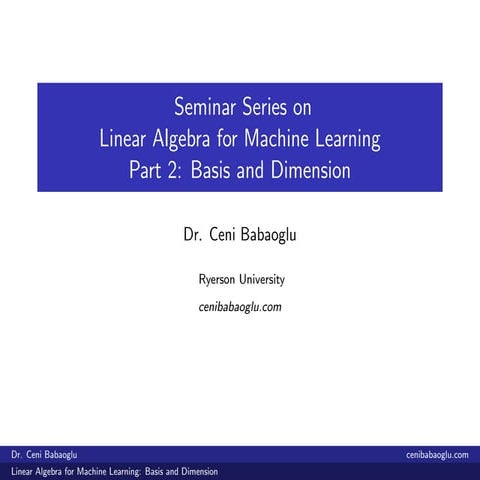 Seminar Series on
Linear Algebra for Machine Learning
Part 2: Basis and Dimension

Dr. Ceni Babaoglu

Ryerson University

cenibabaoglu.com

Dr. Ceni Babaoglu cenibabaoglu.com

Linear Algebra for Machine Learning: Basis and Dimension